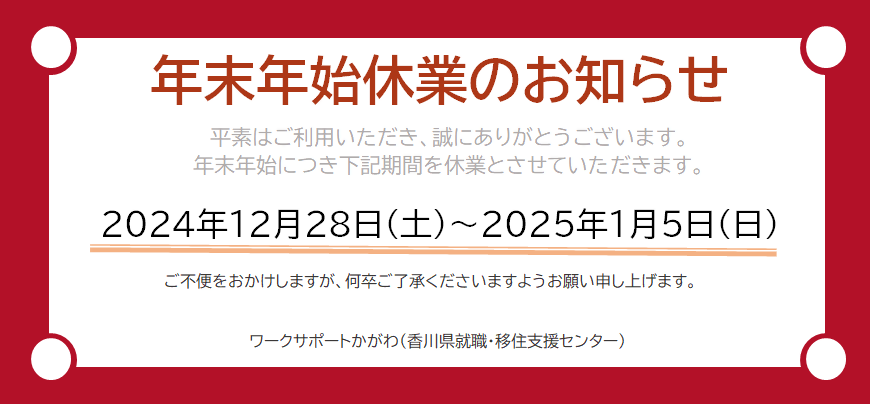 年末年始休業のお知らせ

平素はご利用いただき、誠にありがとうございます。
年末年始につき下記期間を休業とさせていただきます。

2024年12月28日(土)～2025年1月5日(日)

ご不便をおかけしますが、何卒ご了承くださいますようお願い申し上げます。

ワークサポートかがわ(香川県就職・移住支援センター)